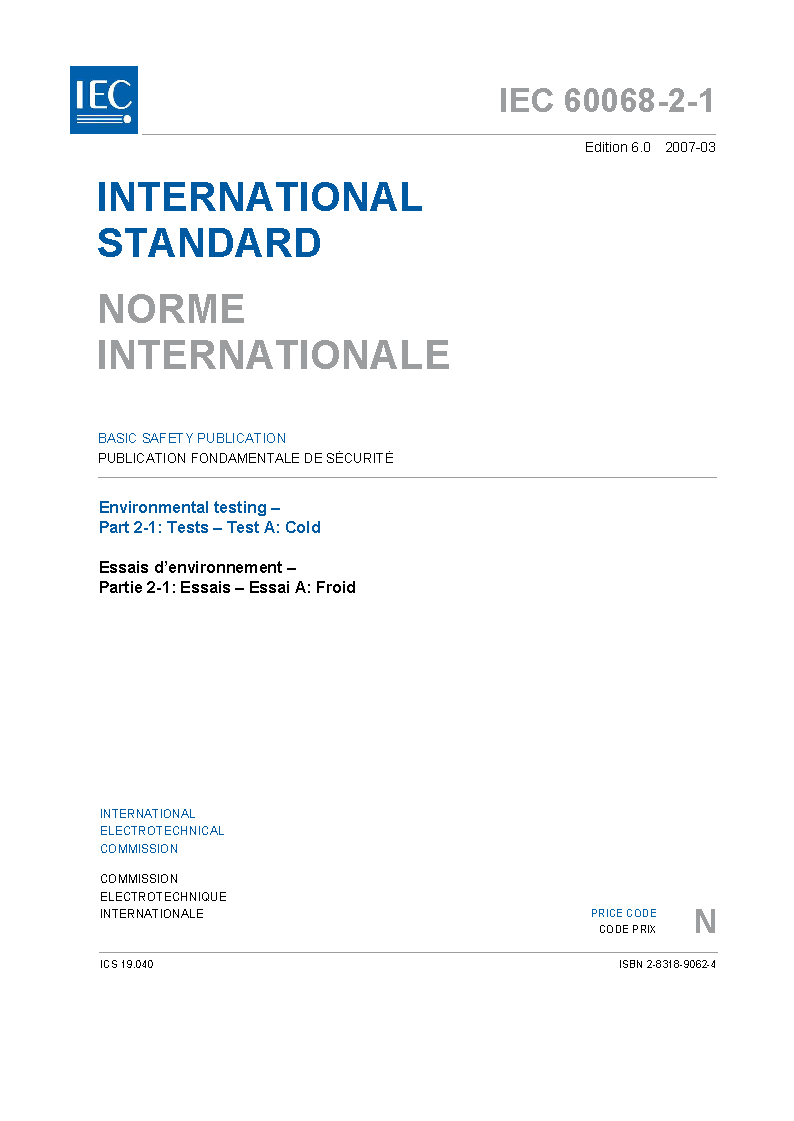 IEC

IEC 60068-2-1

Edition 6.0 2007-03

INTERNATIONAL STANDARD

NORME INTERNATIONALE

BASIC SAFETY PUBLICATION
PUBLICATION FONDAMENTALE DE SÉCURITÉ

Environmental testing –
Part 2-1: Tests – Test A: Cold

Essais d'environnement –
Partie 2-1: Essais – Essai A: Froid

INTERNATIONAL ELECTROTECHNICAL COMMISSION

COMMISSION ELECTROTECHNIQUE INTERNATIONALE

PRICE CODE
CODE PRIX
N

ICS 19.040

ISBN 2-8318-9062-4